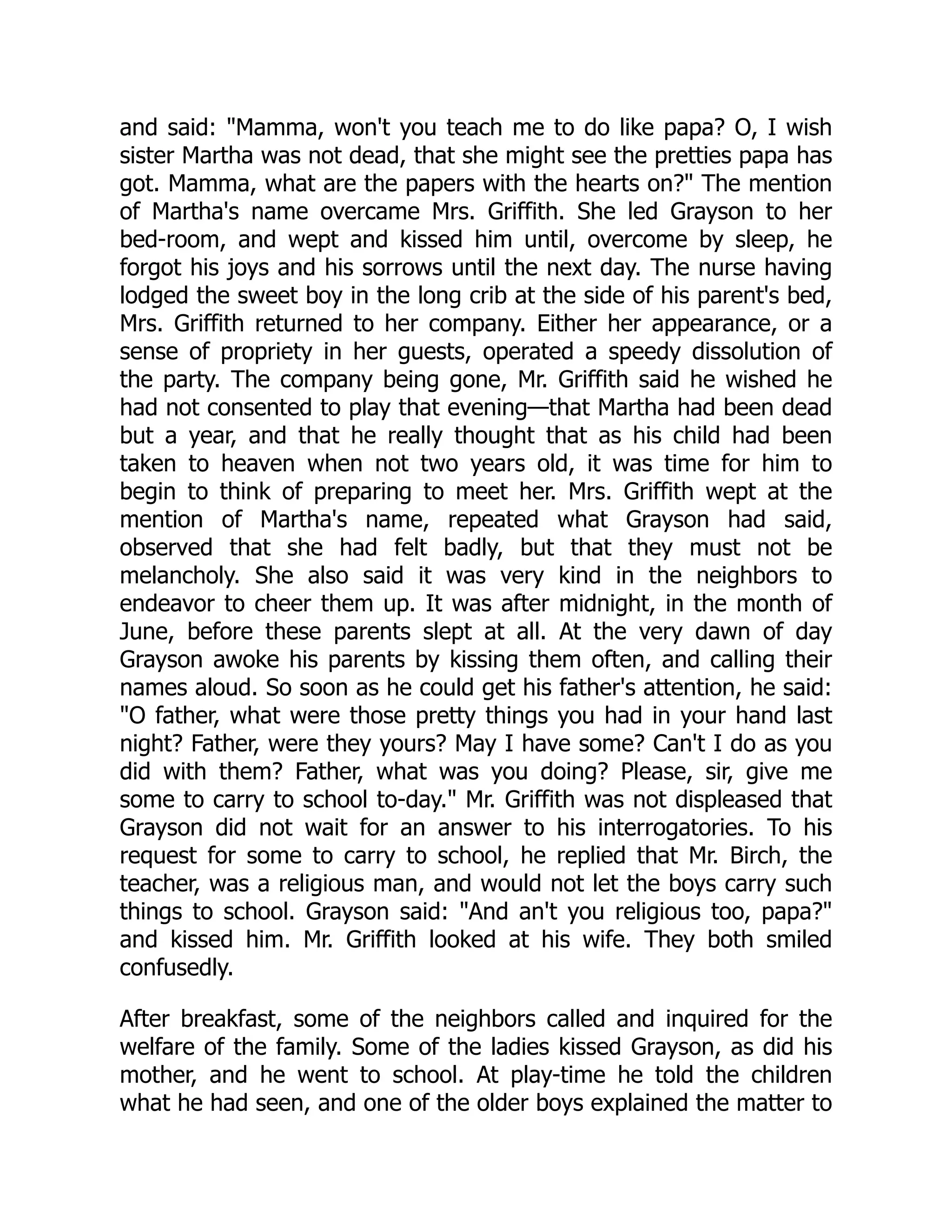 and said: "Mamma, won't you teach me to do like papa? O, I wish sister Martha was not dead, that she might see the pretties papa has got. Mamma, what are the papers with the hearts on?" The mention of Martha's name overcame Mrs. Griffith. She led Grayson to her bed-room, and wept and kissed him until, overcome by sleep, he forgot his joys and his sorrows until the next day. The nurse having lodged the sweet boy in the long crib at the side of his parent's bed, Mrs. Griffith returned to her company. Either her appearance, or a sense of propriety in her guests, operated a speedy dissolution of the party. The company being gone, Mr. Griffith said he wished he had not consented to play that evening—that Martha had been dead but a year, and that he really thought that as his child had been taken to heaven when not two years old, it was time for him to begin to think of preparing to meet her. Mrs. Griffith wept at the mention of Martha's name, repeated what Grayson had said, observed that she had felt badly, but that they must not be melancholy. She also said it was very kind in the neighbors to endeavor to cheer them up. It was after midnight, in the month of June, before these parents slept at all. At the very dawn of day Grayson awoke his parents by kissing them often, and calling their names aloud. So soon as he could get his father's attention, he said: "O father, what were those pretty things you had in your hand last night? Father, were they yours? May I have some? Can't I do as you did with them? Father, what was you doing? Please, sir, give me some to carry to school to-day." Mr. Griffith was not displeased that Grayson did not wait for an answer to his interrogatories. To his request for some to carry to school, he replied that Mr. Birch, the teacher, was a religious man, and would not let the boys carry such things to school. Grayson said: "And an't you religious too, papa?" and kissed him. Mr. Griffith looked at his wife. They both smiled confusedly.

After breakfast, some of the neighbors called and inquired for the welfare of the family. Some of the ladies kissed Grayson, as did his mother, and he went to school. At play-time he told the children what he had seen, and one of the older boys explained the matter to